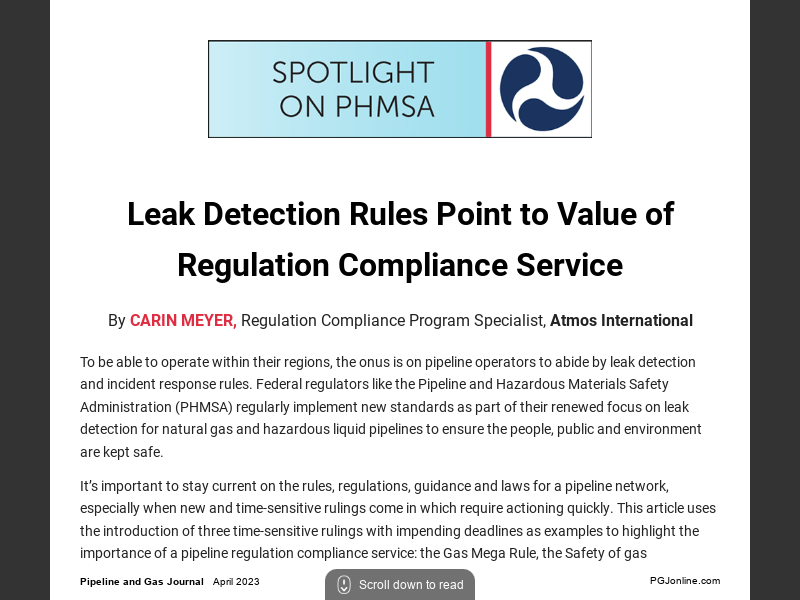 SPOTLIGHT ON PHMSA

Leak Detection Rules Point to Value of Regulation Compliance Service

By CARIN MEYER, Regulation Compliance Program Specialist, Atmos International

To be able to operate within their regions, the onus is on pipeline operators to abide by leak detection and incident response rules. Federal regulators like the Pipeline and Hazardous Materials Safety Administration (PHMSA) regularly implement new standards as part of their renewed focus on leak detection for natural gas and hazardous liquid pipelines to ensure the people, public and environment are kept safe.

It's important to stay current on the rules, regulations, guidance and laws for a pipeline network, especially when new and time-sensitive rulings come in which require actioning quickly. This article uses the introduction of three time-sensitive rulings with impending deadlines as examples to highlight the importance of a pipeline regulation compliance service: the Gas Mega Rule, the Safety of gas

Pipeline and Gas Journal April 2023

Scroll down to read

PGJonline.com